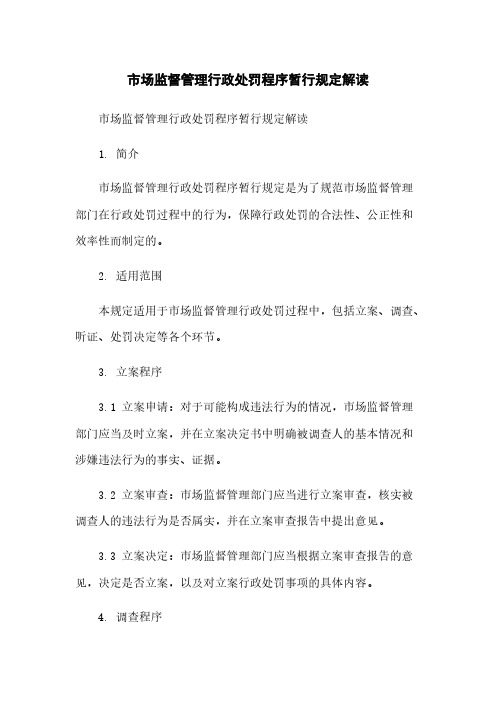 市场监督管理行政处罚程序暂行规定解读

市场监督管理行政处罚程序暂行规定解读

1. 简介

市场监督管理行政处罚程序暂行规定是为了规范市场监督管理部门在行政处罚过程中的行为，保障行政处罚的合法性、公正性和效率性而制定的。

2. 适用范围

本规定适用于市场监督管理行政处罚过程中，包括立案、调查、听证、处罚决定等各个环节。

3. 立案程序

3.1 立案申请：对于可能构成违法行为的情况，市场监督管理部门应当及时立案，并在立案决定书中明确被调查人的基本情况和涉嫌违法行为的事实、证据。

3.2 立案审查：市场监督管理部门应当进行立案审查，核实被调查人的违法行为是否属实，并在立案审查报告中提出意见。

3.3 立案决定：市场监督管理部门应当根据立案审查报告的意见，决定是否立案，以及对立案行政处罚事项的具体内容。

4. 调查程序